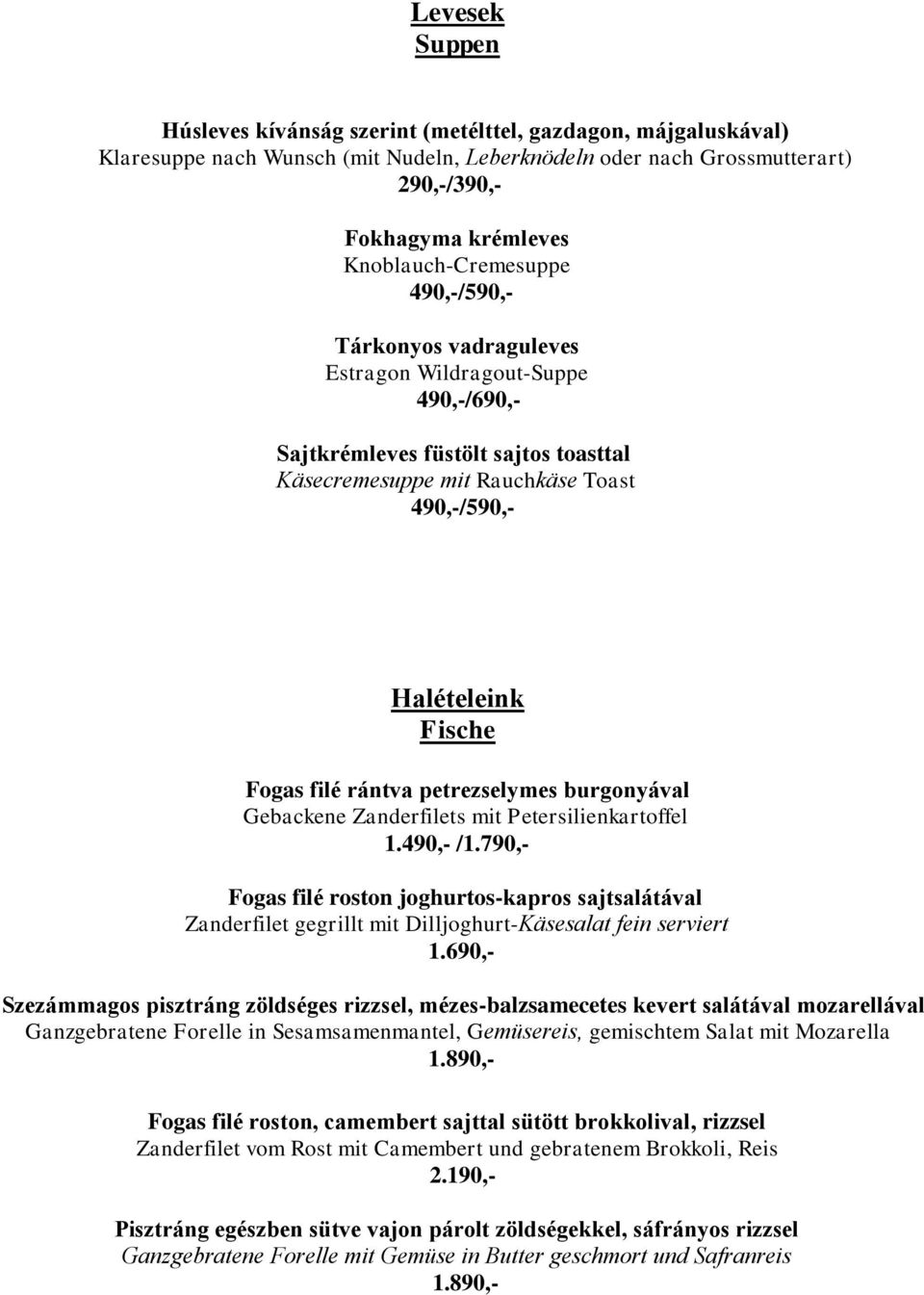 Levesek
Suppen

Húsleves kívánság szerint (metélttel, gazdagon, májgaluskával)
Klaresuppe nach Wunsch (mit Nudeln, Leberknödeln oder nach Grossmutterart)
290,-/390,-

Fokhagyma krémleves
Knoblauch-Cremesuppe
490,-/590,-

Tárkonyos vadraguleves
Estragon Wildragout-Suppe
490,-/690,-

Sajtkrémleves füstölt sajtos toasttal
Käsecremesuppe mit Rauchkäse Toast
490,-/590,-

Halételeink
Fische

Fogas filé rántva petrezselymes burgonyával
Gebackene Zanderfilets mit Petersilienkartoffel
1.490,- /1.790,-

Fogas filé roston joghurtos-kapros sajtsalátával
Zanderfilet gegrillt mit Dilljoghurt-Käsesalat fein serviert
1.690,-

Szezámmagos pisztráng zöldséges rizzsel, mézes-balzsamecetes kevert salátával mozarellával
Ganzgebratene Forelle in Sesamsamenmantel, Gemüsereis, gemischtem Salat mit Mozarella
1.890,-

Fogas filé roston, camembert sajttal sütött brokkolival, rizzsel
Zanderfilet vom Rost mit Camembert und gebratenem Brokkoli, Reis
2.190,-

Pisztráng egészben sütve vajon párolt zöldségekkel, sáfrányos rizzsel
Ganzgebratene Forelle mit Gemüse in Butter geschmort und Safranreis
1.890,-